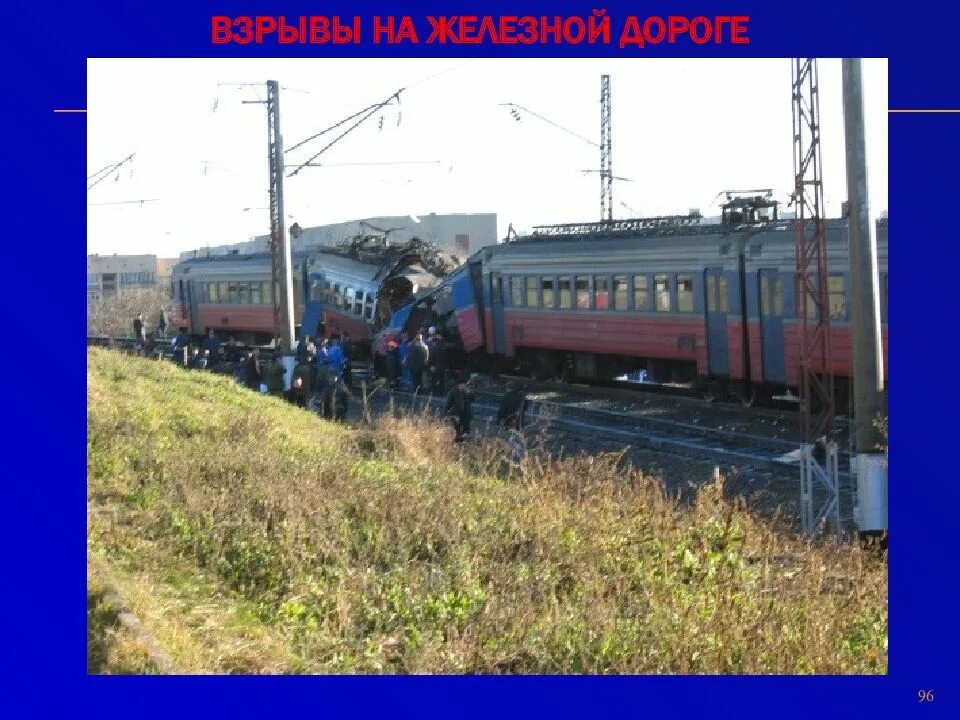 ВЗРЫВЫ НА ЖЕЛЕЗНОЙ ДОРОГЕ

96